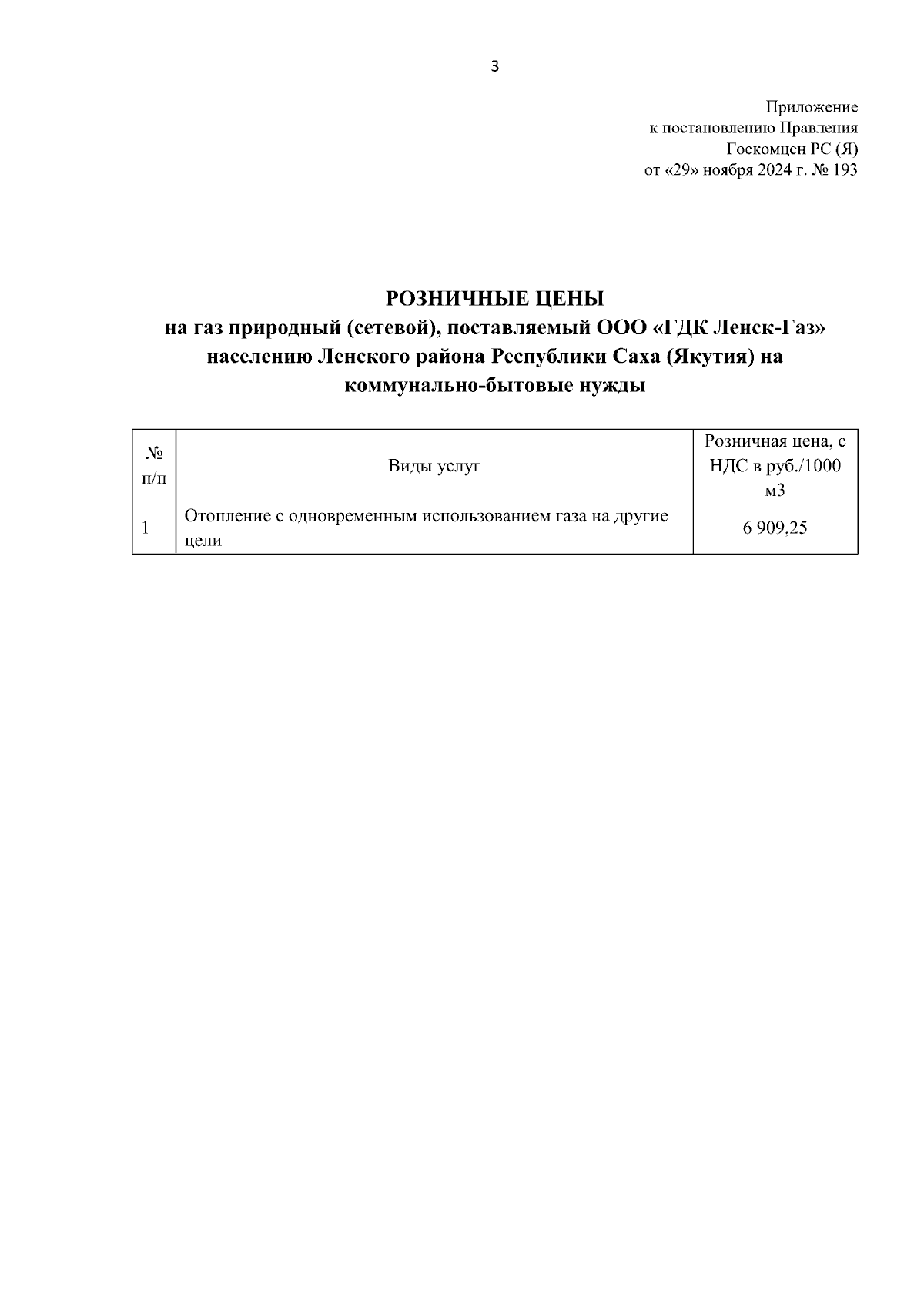 3

Приложение
к постановлению Правления
Госкомцен РС (Я)
от «29» ноября 2024 г. № 193

РОЗНИЧНЫЕ ЦЕНЫ
на газ природный (сетевой), поставляемый ООО «ГДК Ленск-Газ» населению Ленского района Республики Саха (Якутия) на коммунально-бытовые нужды

| № п/п | Виды услуг | Розничная цена, с НДС в руб./1000 м3 |
|---|---|---|
| 1 | Отопление с одновременным использованием газа на другие цели | 6 909,25 |